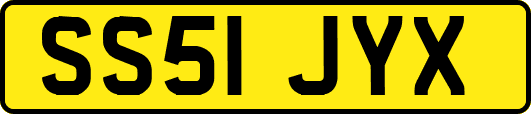 SS51 JYX